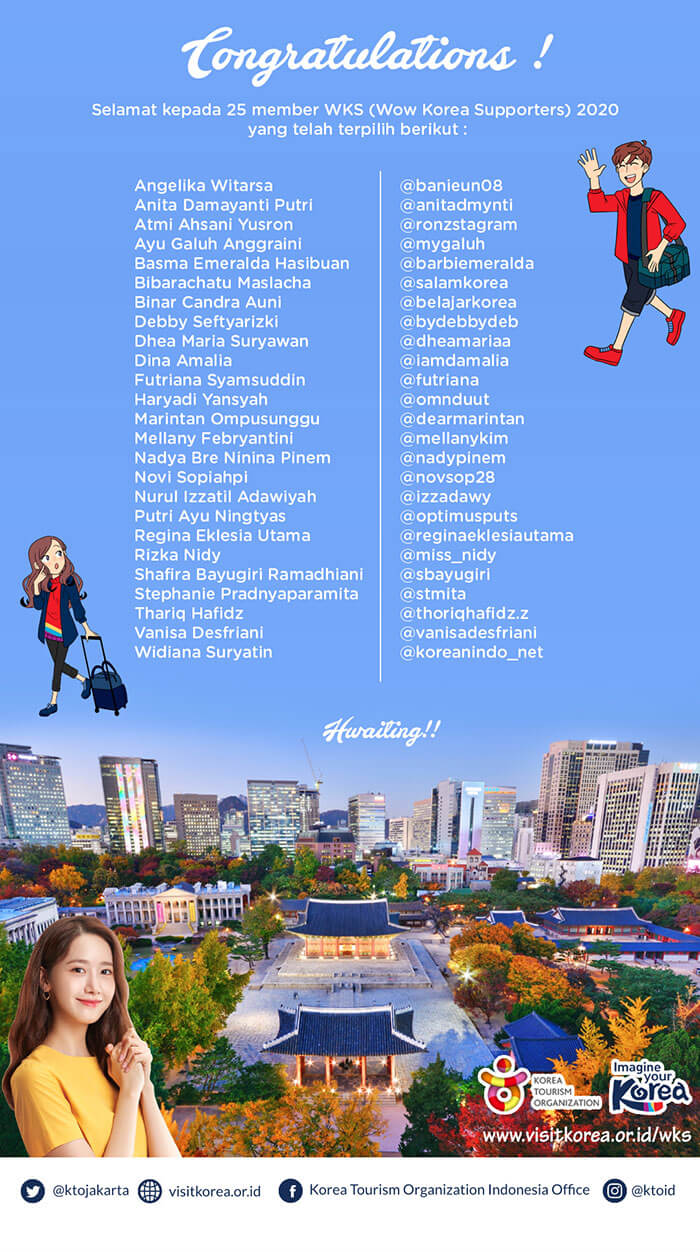 Congratulations !

Selamat kepada 25 member WKS (Wow Korea Supporters) 2020 yang telah terpilih berikut :

Angelika Witarsa
Anita Damayanti Putri
Atmi Ahsani Yusron
Ayu Galuh Anggraini
Basma Emeralda Hasibuan
Bibarachatu Maslacha
Binar Candra Auni
Debby Seftyarizki
Dhea Maria Suryawan
Dina Amalia
Futriana Syamsuddin
Haryadi Yansyah
Marintan Ompusunggu
Mellany Febryantini
Nadya Bre Ninina Pinem
Novi Sopiahpi
Nurul Izzatil Adawiyah
Putri Ayu Ningtyas
Regina Eklesia Utama
Rizka Nidy
Shafira Bayugiri Ramadhiani
Stephanie Pradnyaparamita
Thariq Hafidz
Vanisa Desfriani
Widiana Suryatin

@banieun08
@anitadmynti
@ronzstagram
@mygaluh
@barbiemeralda
@salamkorea
@belajarkorea
@bydebbydeb
@dheamariaa
@iamdamalia
@futriana
@omnduut
@dearmarintan
@mellanykim
@nadypinem
@novsop28
@izzadawy
@optimusputs
@reginaeklesiautama
@miss_nidy
@sbayugiri
@stmita
@thoriqhafidz.z
@vanisadesfriani
@koreanindo_net

Hwaiting!!

KOREA TOURISM ORGANIZATION
Imagine your Korea
www.visitkorea.or.id/wks

@ktojakarta visitkorea.or.id Korea Tourism Organization Indonesia Office @ktoid